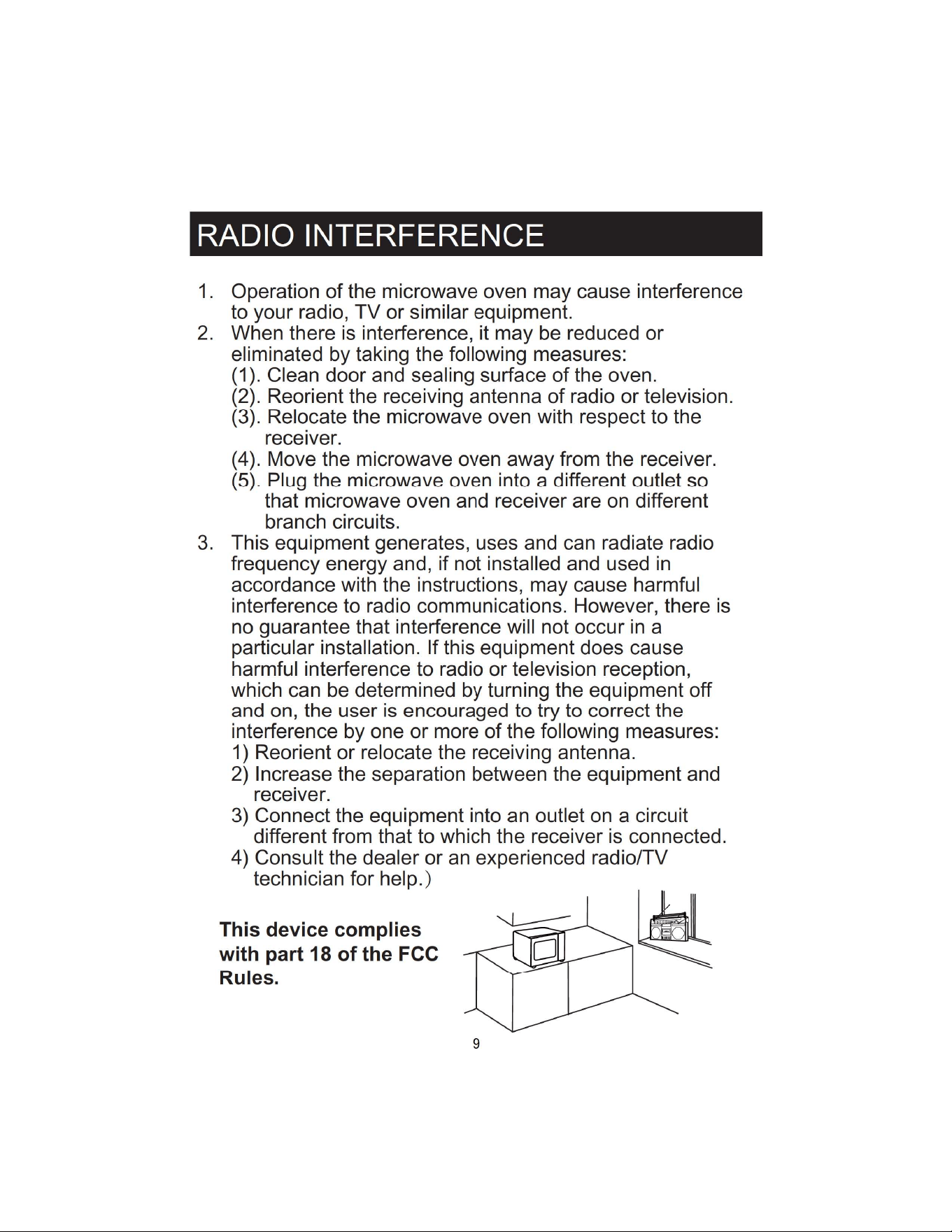 RADIO INTERFERENCE

1. Operation of the microwave oven may cause interference to your radio, TV or similar equipment.
2. When there is interference, it may be reduced or eliminated by taking the following measures:
(1). Clean door and sealing surface of the oven.
(2). Reorient the receiving antenna of radio or television.
(3). Relocate the microwave oven with respect to the receiver.
(4). Move the microwave oven away from the receiver.
(5). Plug the microwave oven into a different outlet so that microwave oven and receiver are on different branch circuits.
3. This equipment generates, uses and can radiate radio frequency energy and, if not installed and used in accordance with the instructions, may cause harmful interference to radio communications. However, there is no guarantee that interference will not occur in a particular installation. If this equipment does cause harmful interference to radio or television reception, which can be determined by turning the equipment off and on, the user is encouraged to try to correct the interference by one or more of the following measures:
1) Reorient or relocate the receiving antenna.
2) Increase the separation between the equipment and receiver.
3) Connect the equipment into an outlet on a circuit different from that to which the receiver is connected.
4) Consult the dealer or an experienced radio/TV technician for help.)

This device complies with part 18 of the FCC Rules.

9